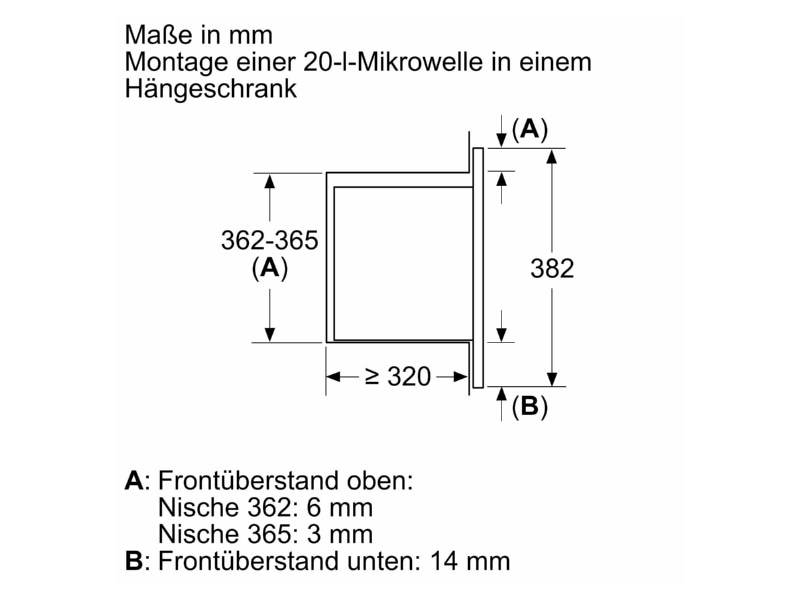 Maße in mm
Montage einer 20-l-Mikrowelle in einem Hängeschrank

(A)

362-365
(A)

382

≥ 320

(B)

A: Frontüberstand oben:
Nische 362: 6 mm
Nische 365: 3 mm
B: Frontüberstand unten: 14 mm